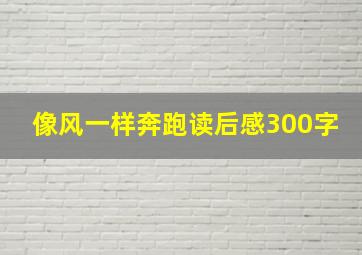 像风一样奔跑读后感300字